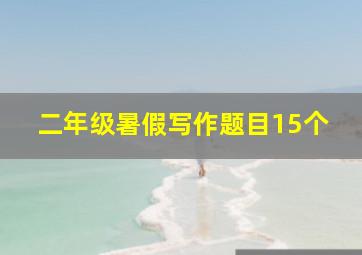 二年级暑假写作题目15个